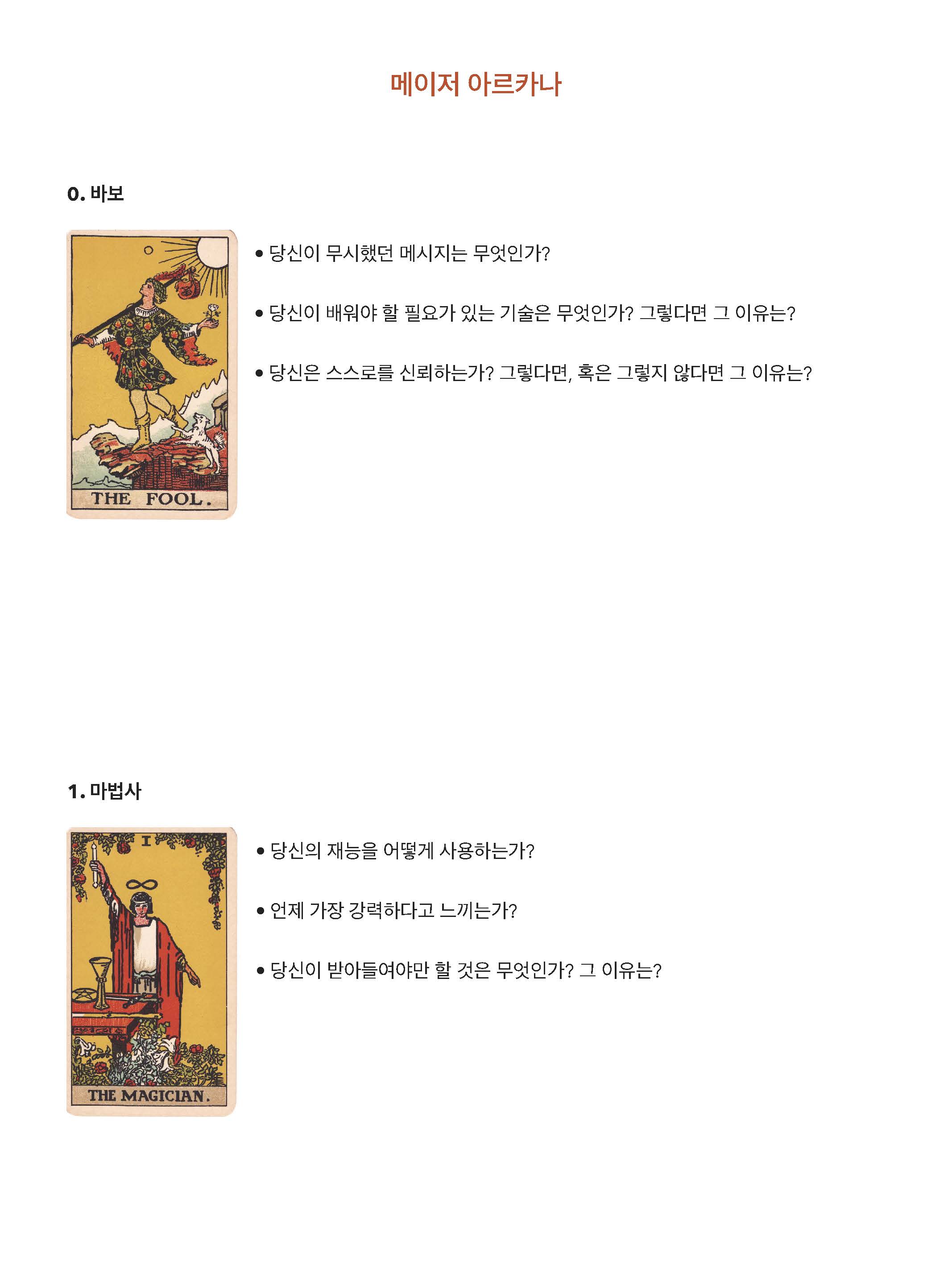 메이저 아르카나

0. 바보

THE FOOL.

• 당신이 무시했던 메시지는 무엇인가?

• 당신이 배워야 할 필요가 있는 기술은 무엇인가? 그렇다면 그 이유는?

• 당신은 스스로를 신뢰하는가? 그렇다면, 혹은 그렇지 않다면 그 이유는?

1. 마법사

I

THE MAGICIAN.

• 당신의 재능을 어떻게 사용하는가?

• 언제 가장 강력하다고 느끼는가?

• 당신이 받아들여야만 할 것은 무엇인가? 그 이유는?